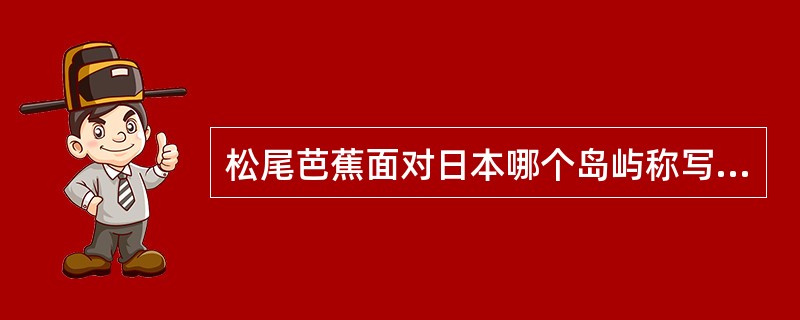 松尾芭蕉面对日本哪个岛屿称写...